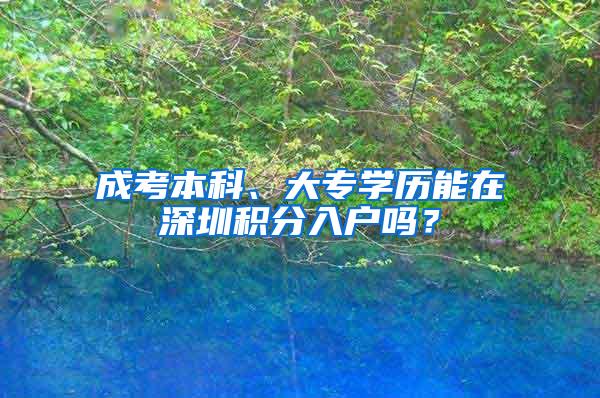 成考本科、大专学历能在深圳积分入户吗？